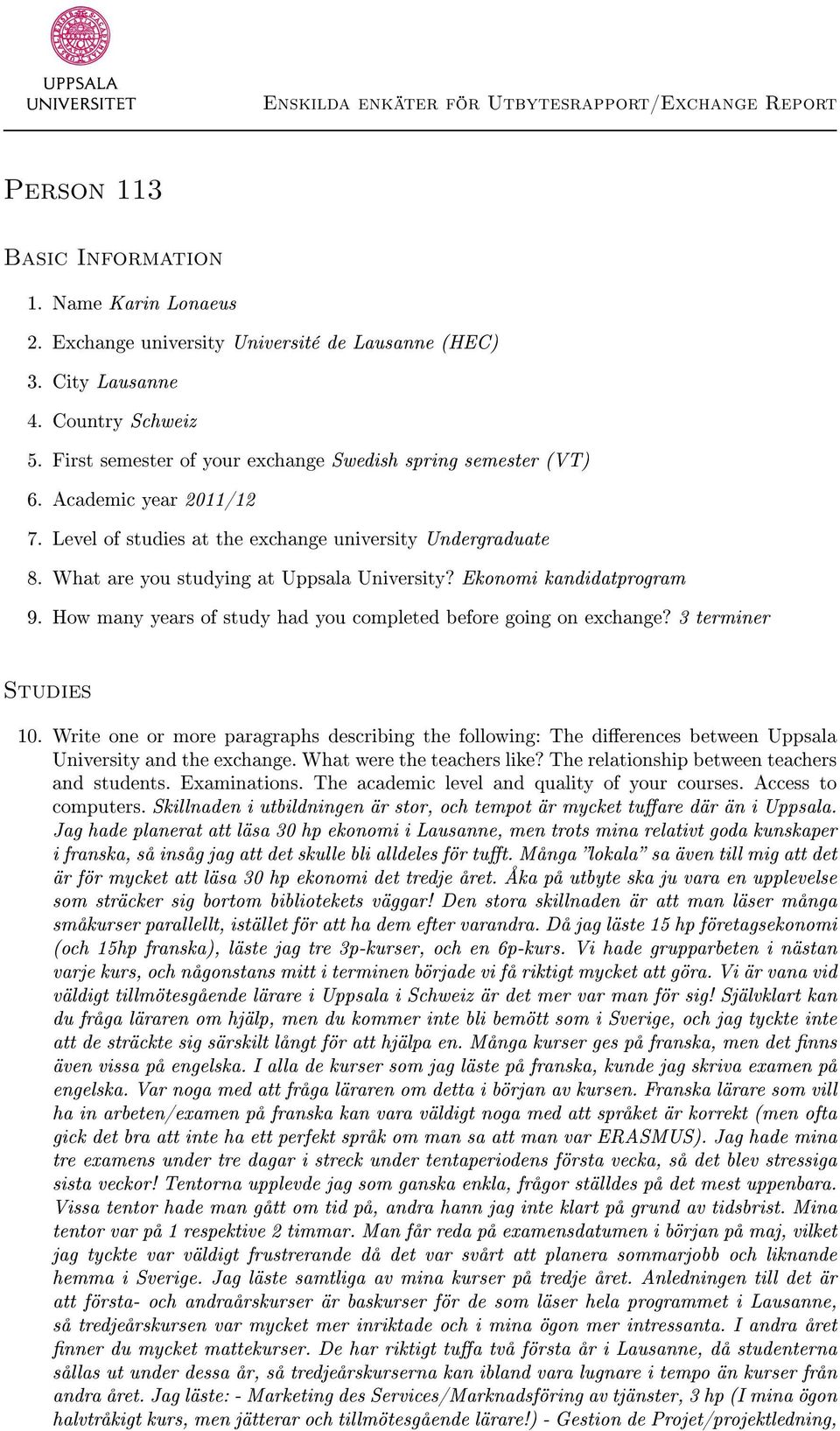 UPPSALA UNIVERSITET

Enskilda enkäter för Utbytesrapport/Exchange Report

Person 113

Basic Information

1. Name Karin Lonaeus
2. Exchange university Université de Lausanne (HEC)
3. City Lausanne
4. Country Schweiz
5. First semester of your exchange Swedish spring semester (VT)
6. Academic year 2011/12
7. Level of studies at the exchange university Undergraduate
8. What are you studying at Uppsala University? Ekonomi kandidatprogram
9. How many years of study had you completed before going on exchange? 3 terminer

Studies

10. Write one or more paragraphs describing the following: The differences between Uppsala University and the exchange. What were the teachers like? The relationship between teachers and students. Examinations. The academic level and quality of your courses. Access to computers. Skillnaden i utbildningen är stor, och tempot är mycket tuffare där än i Uppsala. Jag hade planerat att läsa 30 hp ekonomi i Lausanne, men trots mina relativt goda kunskaper i franska, så insåg jag att det skulle bli alldeles för tufft. Många "lokala" sa även till mig att det är för mycket att läsa 30 hp ekonomi det tredje året. Åka på utbyte ska ju vara en upplevelse som sträcker sig bortom bibliotekets väggar! Den stora skillnaden är att man läser många småkurser parallellt, istället för att ha dem efter varandra. Då jag läste 15 hp företagsekonomi (och 15hp franska), läste jag tre 3p-kurser, och en 6p-kurs. Vi hade grupparbeten i nästan varje kurs, och någonstans mitt i terminen började vi få riktigt mycket att göra. Vi är vana vid väldigt tillmötesgående lärare i Uppsala i Schweiz är det mer var man för sig! Självklart kan du fråga läraren om hjälp, men du kommer inte bli bemött som i Sverige, och jag tyckte inte att de sträckte sig särskilt långt för att hjälpa en. Många kurser ges på franska, men det finns även vissa på engelska. I alla de kurser som jag läste på franska, kunde jag skriva examen på engelska. Var noga med att fråga läraren om detta i början av kursen. Franska lärare som vill ha in arbeten/examen på franska kan vara väldigt noga med att språket är korrekt (men ofta gick det bra att inte ha ett perfekt språk om man sa att man var ERASMUS). Jag hade mina tre examens under tre dagar i streck under tentaperiodens första vecka, så det blev stressiga sista veckor! Tentorna upplevde jag som ganska enkla, frågor ställdes på det mest uppenbara. Vissa tentor hade man gått om tid på, andra hann jag inte klart på grund av tidsbrist. Mina tentor var på 1 respektive 2 timmar. Man får reda på examensdatumen i början på maj, vilket jag tyckte var väldigt frustrerande då det var svårt att planera sommarjobb och liknande hemma i Sverige. Jag läste samtliga av mina kurser på tredje året. Anledningen till det är att första- och andraårskurser är baskurser för de som läser hela programmet i Lausanne, så tredjeårskursen var mycket mer inriktade och i mina ögon mer intressanta. I andra året finner du mycket mattekurser. De har riktigt tuffa två första år i Lausanne, då studenterna sållas ut under dessa år, så tredjeårskurserna kan ibland vara lugnare i tempo än kurser från andra året. Jag läste: - Marketing des Services/Marknadsföring av tjänster, 3 hp (I mina ögon halvtråkigt kurs, men jätterar och tillmötesgående lärare!) - Gestion de Projet/projektledning,